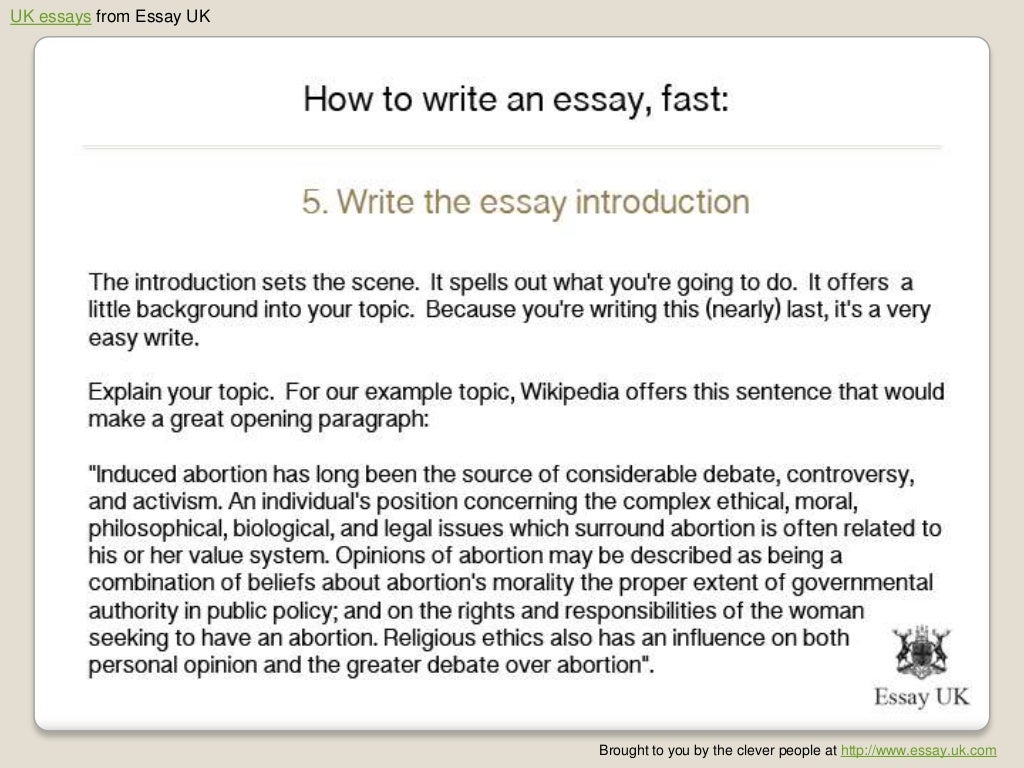 UK essays from Essay UK

How to write an essay, fast:

5. Write the essay introduction

The introduction sets the scene. It spells out what you're going to do. It offers a little background into your topic. Because you're writing this (nearly) last, it's a very easy write.

Explain your topic. For our example topic, Wikipedia offers this sentence that would make a great opening paragraph:

"Induced abortion has long been the source of considerable debate, controversy, and activism. An individual's position concerning the complex ethical, moral, philosophical, biological, and legal issues which surround abortion is often related to his or her value system. Opinions of abortion may be described as being a combination of beliefs about abortion's morality the proper extent of governmental authority in public policy; and on the rights and responsibilities of the woman seeking to have an abortion. Religious ethics also has an influence on both personal opinion and the greater debate over abortion".

Essay UK

Brought to you by the clever people at http://www.essay.uk.com